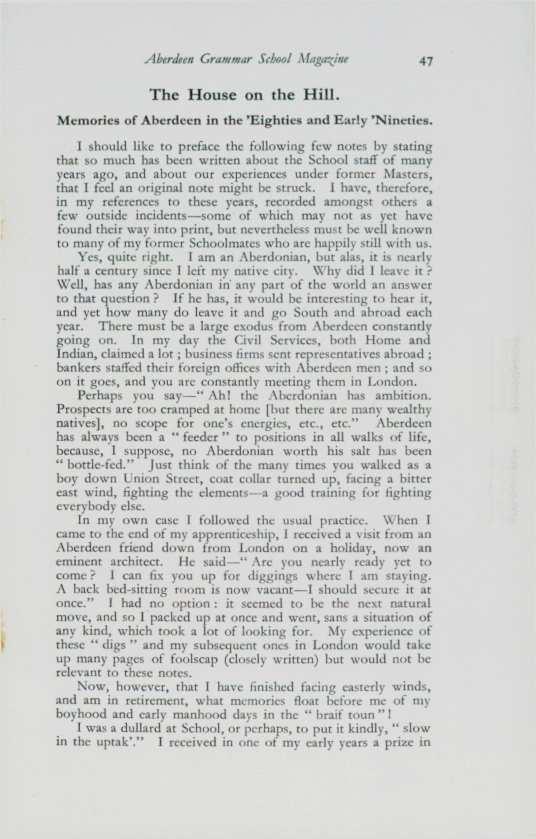 Aberdeen Grammar School Magazine 47

The House on the Hill.

Memories of Aberdeen in the 'Eighties and Early 'Nineties.

I should like to preface the following few notes by stating that so much has been written about the School staff of many years ago, and about our experiences under former Masters, that I feel an original note might be struck. I have, therefore, in my references to these years, recorded amongst others a few outside incidents—some of which may not as yet have found their way into print, but nevertheless must be well known to many of my former Schoolmates who are happily still with us.

Yes, quite right. I am an Aberdonian, but alas, it is nearly half a century since I left my native city. Why did I leave it? Well, has any Aberdonian in any part of the world an answer to that question? If he has, it would be interesting to hear it, and yet how many do leave it and go South and abroad each year. There must be a large exodus from Aberdeen constantly going on. In my day the Civil Services, both Home and Indian, claimed a lot; business firms sent representatives abroad; bankers staffed their foreign offices with Aberdeen men; and so on it goes, and you are constantly meeting them in London.

Perhaps you say—"Ah! the Aberdonian has ambition. Prospects are too cramped at home [but there are many wealthy natives], no scope for one's energies, etc., etc." Aberdeen has always been a "feeder" to positions in all walks of life, because, I suppose, no Aberdonian worth his salt has been "bottle-fed." Just think of the many times you walked as a boy down Union Street, coat collar turned up, facing a bitter east wind, fighting the elements—a good training for fighting everybody else.

In my own case I followed the usual practice. When I came to the end of my apprenticeship, I received a visit from an Aberdeen friend down from London on a holiday, now an eminent architect. He said—"Are you nearly ready yet to come? I can fix you up for diggings where I am staying. A back bed-sitting room is now vacant—I should secure it at once." I had no option: it seemed to be the next natural move, and so I packed up at once and went, sans a situation of any kind, which took a lot of looking for. My experience of these "digs" and my subsequent ones in London would take up many pages of foolscap (closely written) but would not be relevant to these notes.

Now, however, that I have finished facing easterly winds, and am in retirement, what memories float before me of my boyhood and early manhood days in the "braif toun"!

I was a dullard at School, or perhaps, to put it kindly, "slow in the uptak'." I received in one of my early years a prize in